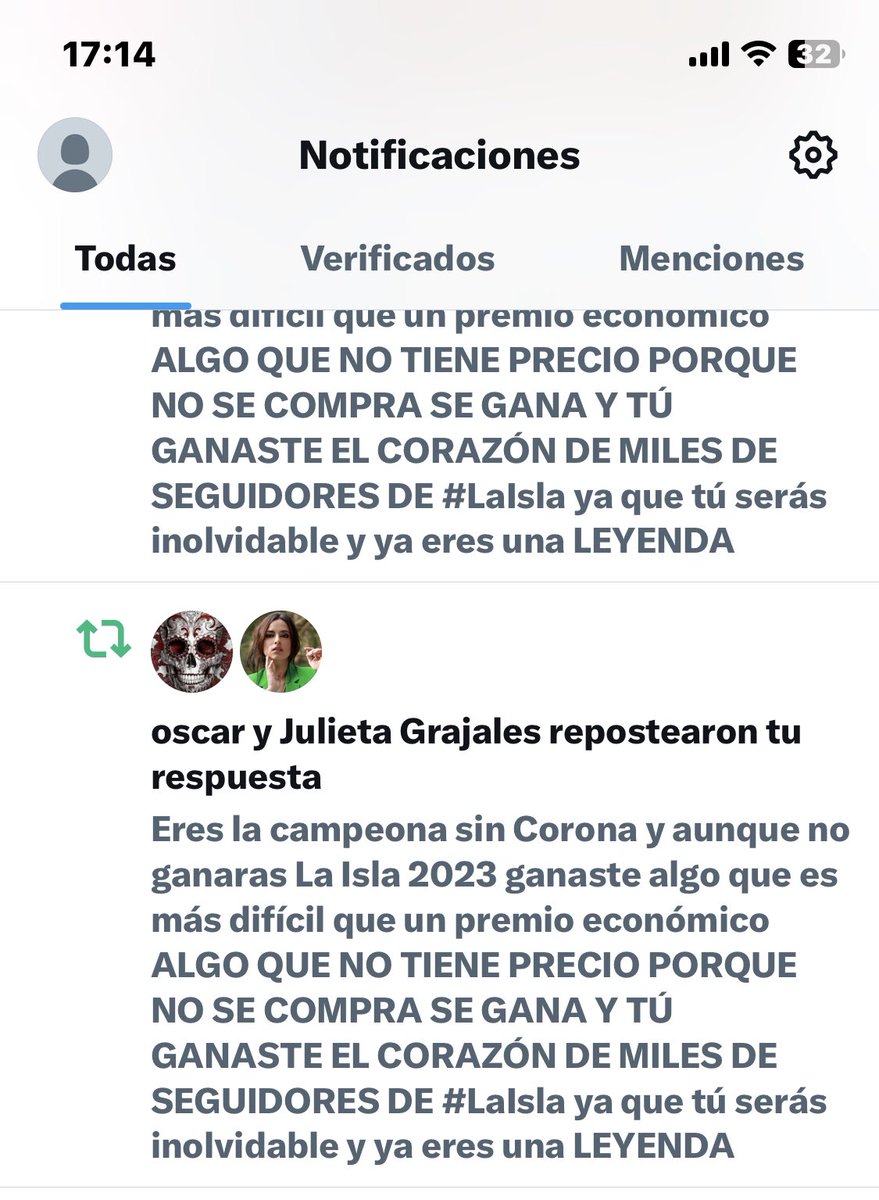 17:14
32

Notificaciones

Todas
Verificados
Menciones

más difícil que un premio económico ALGO QUE NO TIENE PRECIO PORQUE NO SE COMPRA SE GANA Y TÚ GANASTE EL CORAZÓN DE MILES DE SEGUIDORES DE #LaIsla ya que tú serás inolvidable y ya eres una LEYENDA

oscar y Julieta Grajales repostearon tu respuesta
Eres la campeona sin Corona y aunque no ganaras La Isla 2023 ganaste algo que es más difícil que un premio económico ALGO QUE NO TIENE PRECIO PORQUE NO SE COMPRA SE GANA Y TÚ GANASTE EL CORAZÓN DE MILES DE SEGUIDORES DE #LaIsla ya que tú serás inolvidable y ya eres una LEYENDA